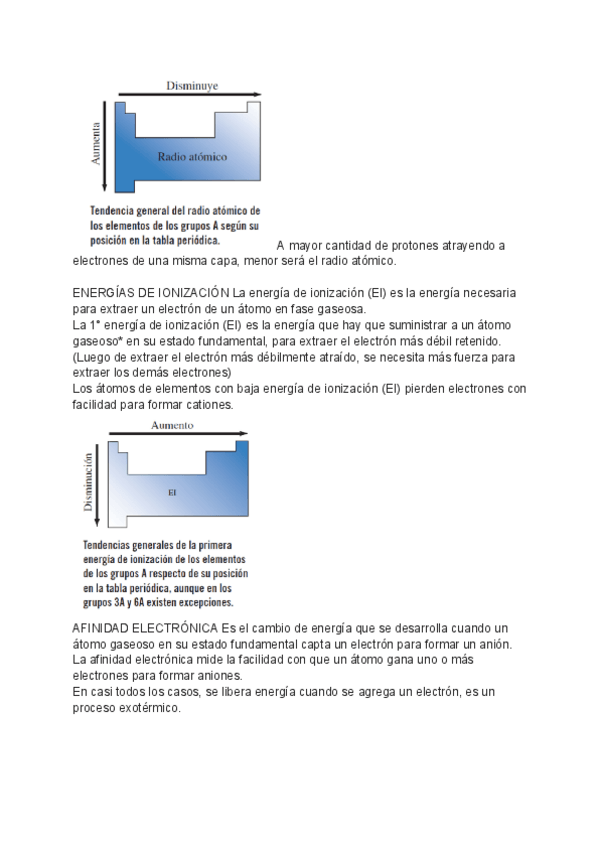 Disminuye

Aumenta

Radio atómico

Tendencia general del radio atómico de los elementos de los grupos A según su posición en la tabla periódica.

A mayor cantidad de protones atrayendo a electrones de una misma capa, menor será el radio atómico.

ENERGÍAS DE IONIZACIÓN La energía de ionización (EI) es la energía necesaria para extraer un electrón de un átomo en fase gaseosa.
La 1° energía de ionización (EI) es la energía que hay que suministrar a un átomo gaseoso* en su estado fundamental, para extraer el electrón más débil retenido. (Luego de extraer el electrón más débilmente atraído, se necesita más fuerza para extraer los demás electrones)
Los átomos de elementos con baja energía de ionización (EI) pierden electrones con facilidad para formar cationes.

Aumento

Disminución

EI

Tendencias generales de la primera energía de ionización de los elementos de los grupos A respecto de su posición en la tabla periódica, aunque en los grupos 3A y 6A existen excepciones.

AFINIDAD ELECTRÓNICA Es el cambio de energía que se desarrolla cuando un átomo gaseoso en su estado fundamental capta un electrón para formar un anión.
La afinidad electrónica mide la facilidad con que un átomo gana uno o más electrones para formar aniones.
En casi todos los casos, se libera energía cuando se agrega un electrón, es un proceso exotérmico.